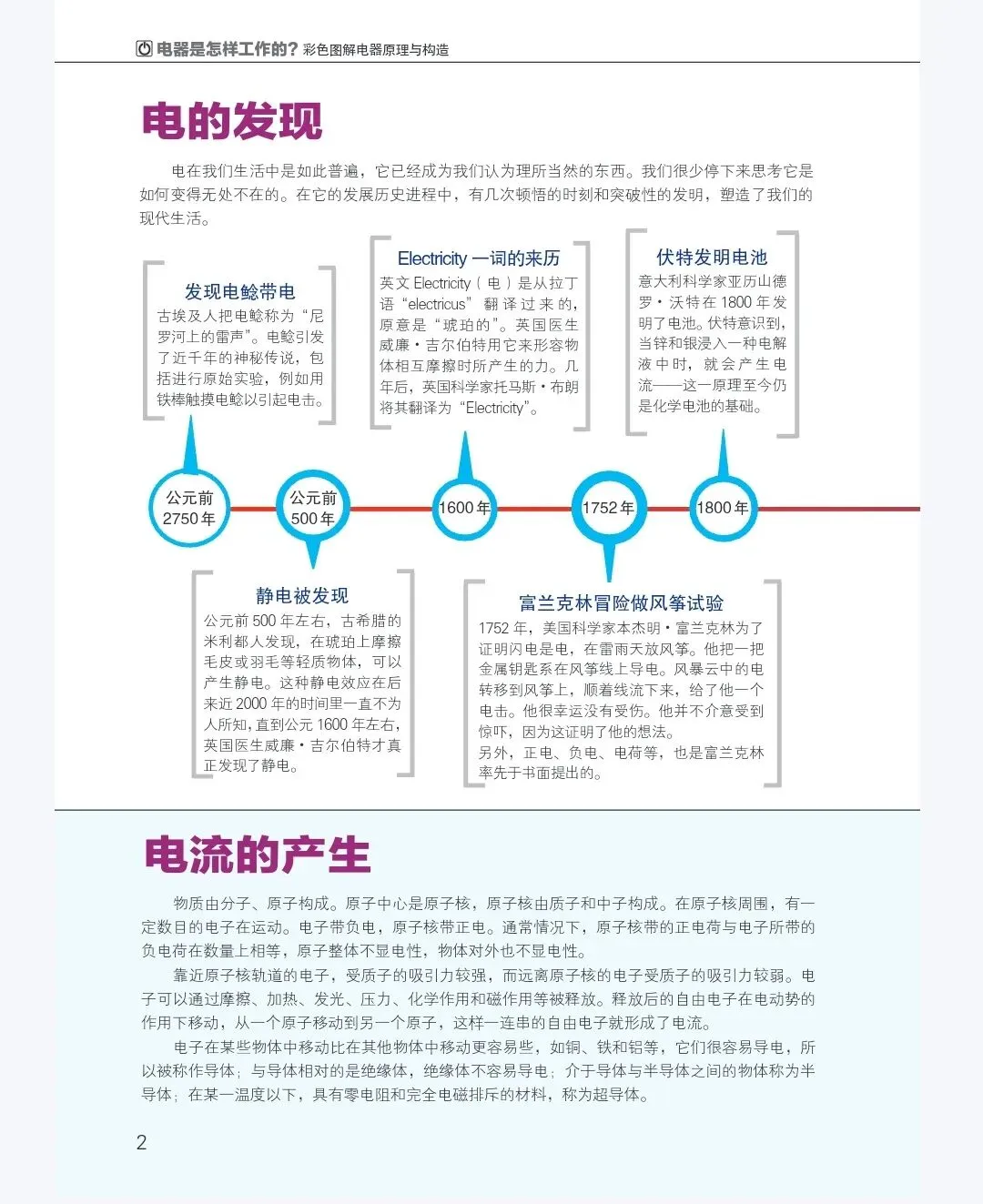 电器是怎样工作的？彩色图解电器原理与构造

电的发现

电在我们生活中是如此普遍，它已经成为我们认为理所当然的东西。我们很少停下来思考它是如何变得无处不在的。在它的发展历史进程中，有几次顿悟的时刻和突破性的发明，塑造了我们的现代生活。

发现电鲶带电
古埃及人把电鲶称为“尼罗河上的雷声”。电鲶引发了近千年的神秘传说，包括进行原始实验，例如用铁棒触摸电鲶以引起电击。

Electricity 一词的来历
英文 Electricity（电）是从拉丁语“electricus”翻译过来的，原意是“琥珀的”。英国医生威廉·吉尔伯特用它来形容物体相互摩擦时所产生的力。几年后，英国科学家托马斯·布朗将其翻译为“Electricity”。

伏特发明电池
意大利科学家亚历山德罗·沃特在 1800 年发明了电池。伏特意识到，当锌和银浸入一种电解液中时，就会产生电流——这一原理至今仍是化学电池的基础。

公元前 2750 年

公元前 500 年

1600 年

1752 年

1800 年

静电被发现
公元前 500 年左右，古希腊的米利都人发现，在琥珀上摩擦毛皮或羽毛等轻质物体，可以产生静电。这种静电效应在后来近 2000 年的时间里一直不为人所知，直到公元 1600 年左右，英国医生威廉·吉尔伯特才真正发现了静电。

富兰克林冒险做风筝试验
1752 年，美国科学家本杰明·富兰克林为了证明闪电是电，在雷雨天放风筝。他把一把金属钥匙系在风筝线上导电。风暴云中的电转移到风筝上，顺着线流下来，给了他一个电击。他很幸运没有受伤。他并不介意受到惊吓，因为这证明了他的想法。
另外，正电、负电、电荷等，也是富兰克林率先于书面提出的。

电流的产生

物质由分子、原子构成。原子中心是原子核，原子核由质子和中子构成。在原子核周围，有一定数目的电子在运动。电子带负电，原子核带正电。通常情况下，原子核带的正电荷与电子所带的负电荷在数量上相等，原子整体不显电性，物体对外也不显电性。

靠近原子核轨道的电子，受质子的吸引力较强，而远离原子核的电子受质子的吸引力较弱。电子可以通过摩擦、加热、发光、压力、化学作用和磁作用等被释放。释放后的自由电子在电动势的作用下移动，从一个原子移动到另一个原子，这样一连串的自由电子就形成了电流。

电子在某些物体中移动比在其他物体中移动更容易些，如铜、铁和铝等，它们很容易导电，所以被称作导体；与导体相对的是绝缘体，绝缘体不容易导电；介于导体与半导体之间的物体称为半导体；在某一温度以下，具有零电阻和完全电磁排斥的材料，称为超导体。

2